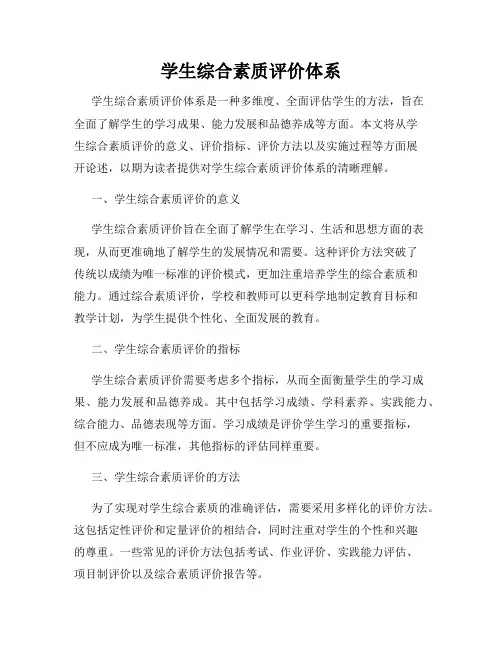 学生综合素质评价体系

学生综合素质评价体系是一种多维度、全面评估学生的方法，旨在全面了解学生的学习成果、能力发展和品德养成等方面。本文将从学生综合素质评价的意义、评价指标、评价方法以及实施过程等方面展开论述，以期为读者提供对学生综合素质评价体系的清晰理解。

一、学生综合素质评价的意义

学生综合素质评价旨在全面了解学生在学习、生活和思想方面的表现，从而更准确地了解学生的发展情况和需要。这种评价方法突破了传统以成绩为唯一标准的评价模式，更加注重培养学生的综合素质和能力。通过综合素质评价，学校和教师可以更科学地制定教育目标和教学计划，为学生提供个性化、全面发展的教育。

二、学生综合素质评价的指标

学生综合素质评价需要考虑多个指标，从而全面衡量学生的学习成果、能力发展和品德养成。其中包括学习成绩、学科素养、实践能力、综合能力、品德表现等方面。学习成绩是评价学生学习的重要指标，但不应成为唯一标准，其他指标的评估同样重要。

三、学生综合素质评价的方法

为了实现对学生综合素质的准确评估，需要采用多样化的评价方法。这包括定性评价和定量评价的相结合，同时注重对学生的个性和兴趣的尊重。一些常见的评价方法包括考试、作业评价、实践能力评估、项目制评价以及综合素质评价报告等。